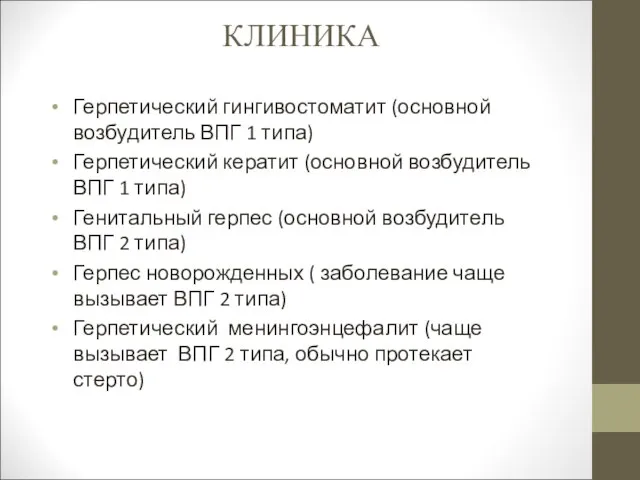 КЛИНИКА

• Герпетический гингивостоматит (основной возбудитель ВПГ 1 типа)
• Герпетический кератит (основной возбудитель ВПГ 1 типа)
• Генитальный герпес (основной возбудитель ВПГ 2 типа)
• Герпес новорожденных ( заболевание чаще вызывает ВПГ 2 типа)
• Герпетический менингоэнцефалит (чаще вызывает ВПГ 2 типа, обычно протекает стерто)